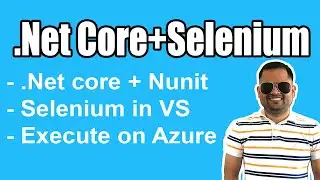 .Net Core+Selenium

- .Net core + Nunit
- Selenium in VS
- Execute on Azure